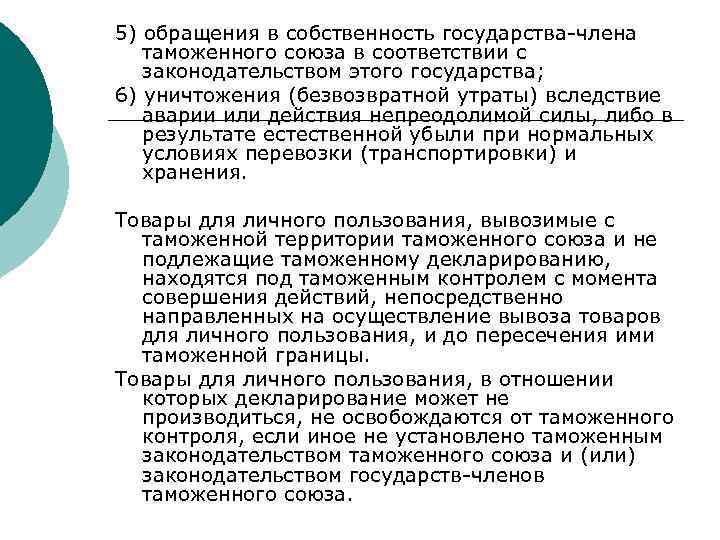 5) обращения в собственность государства-члена таможенного союза в соответствии с законодательством этого государства;

6) уничтожения (безвозвратной утраты) вследствие аварии или действия непреодолимой силы, либо в результате естественной убыли при нормальных условиях перевозки (транспортировки) и хранения.

Товары для личного пользования, вывозимые с таможенной территории таможенного союза и не подлежащие таможенному декларированию, находятся под таможенным контролем с момента совершения действий, непосредственно направленных на осуществление вывоза товаров для личного пользования, и до пересечения ими таможенной границы.

Товары для личного пользования, в отношении которых декларирование может не производиться, не освобождаются от таможенного контроля, если иное не установлено таможенным законодательством таможенного союза и (или) законодательством государств-членов таможенного союза.